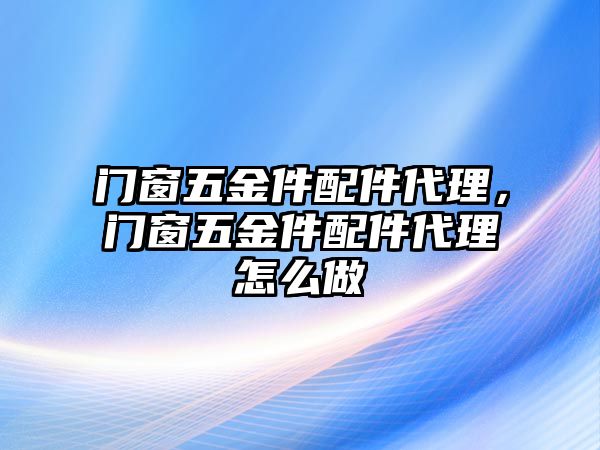 门窗五金件配件代理，门窗五金件配件代理怎么做